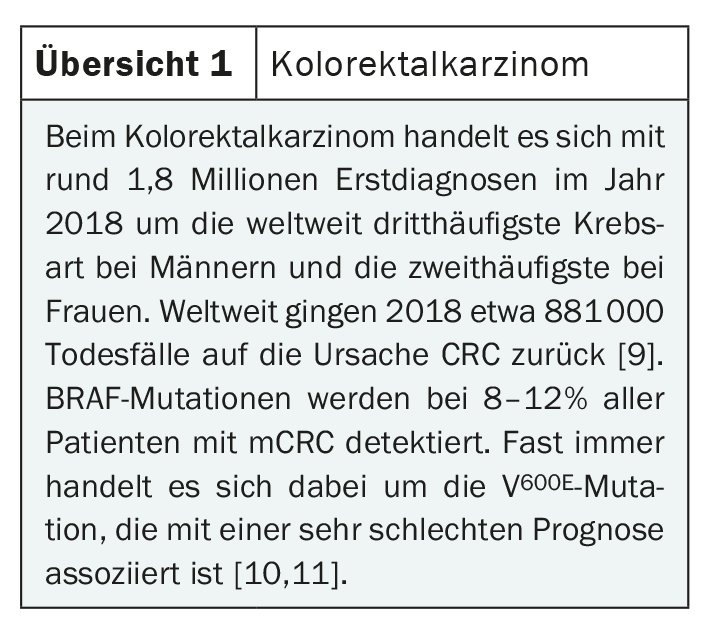 Übersicht 1 Kolorektalkarzinom

Beim Kolorektalkarzinom handelt es sich mit rund 1,8 Millionen Erstdiagnosen im Jahr 2018 um die weltweit dritthäufigste Krebsart bei Männern und die zweithäufigste bei Frauen. Weltweit gingen 2018 etwa 881000 Todesfälle auf die Ursache CRC zurück [9]. BRAF-Mutationen werden bei 8–12% aller Patienten mit mCRC detektiert. Fast immer handelt es sich dabei um die $V^{600E}$-Mutation, die mit einer sehr schlechten Prognose assoziiert ist [10,11].